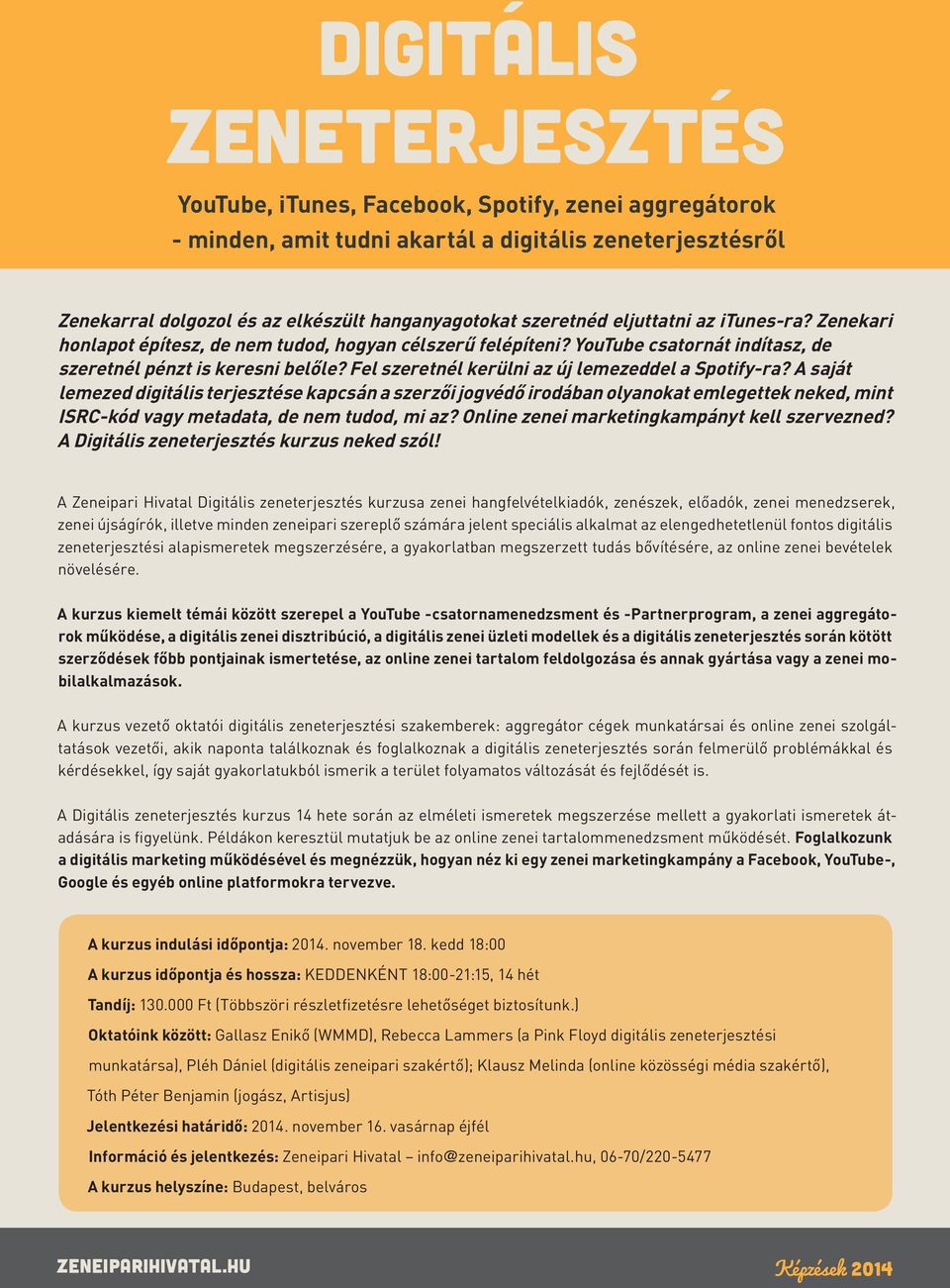 DIGITÁLIS ZENETERJESZTÉS

YouTube, iTunes, Facebook, Spotify, zenei aggregátorok - minden, amit tudni akartál a digitális zeneterjesztésről

Zenekarral dolgozol és az elkészült hanganyagotokat szeretnéd eljuttatni az iTunes-ra? Zenekari honlapot építesz, de nem tudod, hogyan célszerű felépíteni? YouTube csatornát indítasz, de szeretnél pénzt is keresni belőle? Fel szeretnél kerülni az új lemezeddel a Spotify-ra? A saját lemezed digitális terjesztése kapcsán a szerzői jogvédő irodában olyanokat emlegettek neked, mint ISRC-kód vagy metadata, de nem tudod, mi az? Online zenei marketingkampányt kell szervezned? A Digitális zeneterjesztés kurzus neked szól!

A Zeneipari Hivatal Digitális zeneterjesztés kurzusa zenei hangfelvételkiadók, zenészek, előadók, zenei menedzserek, zenei újságírók, illetve minden zeneipari szereplő számára jelent speciális alkalmat az elengedhetetlenül fontos digitális zeneterjesztési alapismeretek megszerzésére, a gyakorlatban megszerzett tudás bővítésére, az online zenei bevételek növelésére.

A kurzus kiemelt témái között szerepel a YouTube -csatornamenedzsment és -Partnerprogram, a zenei aggregátorok működése, a digitális zenei disztribúció, a digitális zenei üzleti modellek és a digitális zeneterjesztés során kötött szerződések főbb pontjainak ismertetése, az online zenei tartalom feldolgozása és annak gyártása vagy a zenei mobilalkalmazások.

A kurzus vezető oktatói digitális zeneterjesztési szakemberek: aggregátor cégek munkatársai és online zenei szolgáltatások vezetői, akik naponta találkoznak és foglalkoznak a digitális zeneterjesztés során felmerülő problémákkal és kérdésekkel, így saját gyakorlatukból ismerik a terület folyamatos változását és fejlődését is.

A Digitális zeneterjesztés kurzus 14 hete során az elméleti ismeretek megszerzése mellett a gyakorlati ismeretek átadására is figyelünk. Példákon keresztül mutatjuk be az online zenei tartalommenedzsment működését. Foglalkozunk a digitális marketing működésével és megnézzük, hogyan néz ki egy zenei marketingkampány a Facebook, YouTube-, Google és egyéb online platformokra tervezve.

A kurzus indulási időpontja: 2014. november 18. kedd 18:00
A kurzus időpontja és hossza: KEDDENKÉNT 18:00-21:15, 14 hét
Tandíj: 130.000 Ft (Többszöri részletfizetésre lehetőséget biztosítunk.)
Oktatóink között: Gallasz Enikő (WMMD), Rebecca Lammers (a Pink Floyd digitális zeneterjesztési munkatársa), Pléh Dániel (digitális zeneipari szakértő); Klausz Melinda (online közösségi média szakértő), Tóth Péter Benjamin (jogász, Artisjus)
Jelentkezési határidő: 2014. november 16. vasárnap éjfél
Információ és jelentkezés: Zeneipari Hivatal – info@zeneiparihivatal.hu, 06-70/220-5477
A kurzus helyszíne: Budapest, belváros

ZENEIPARIHIVATAL.HU
Képzések 2014